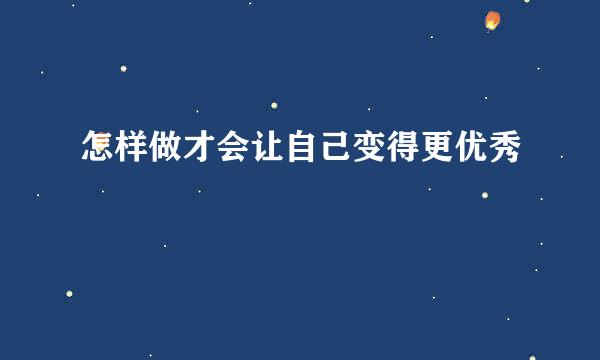 怎样做才会让自己变得更优秀